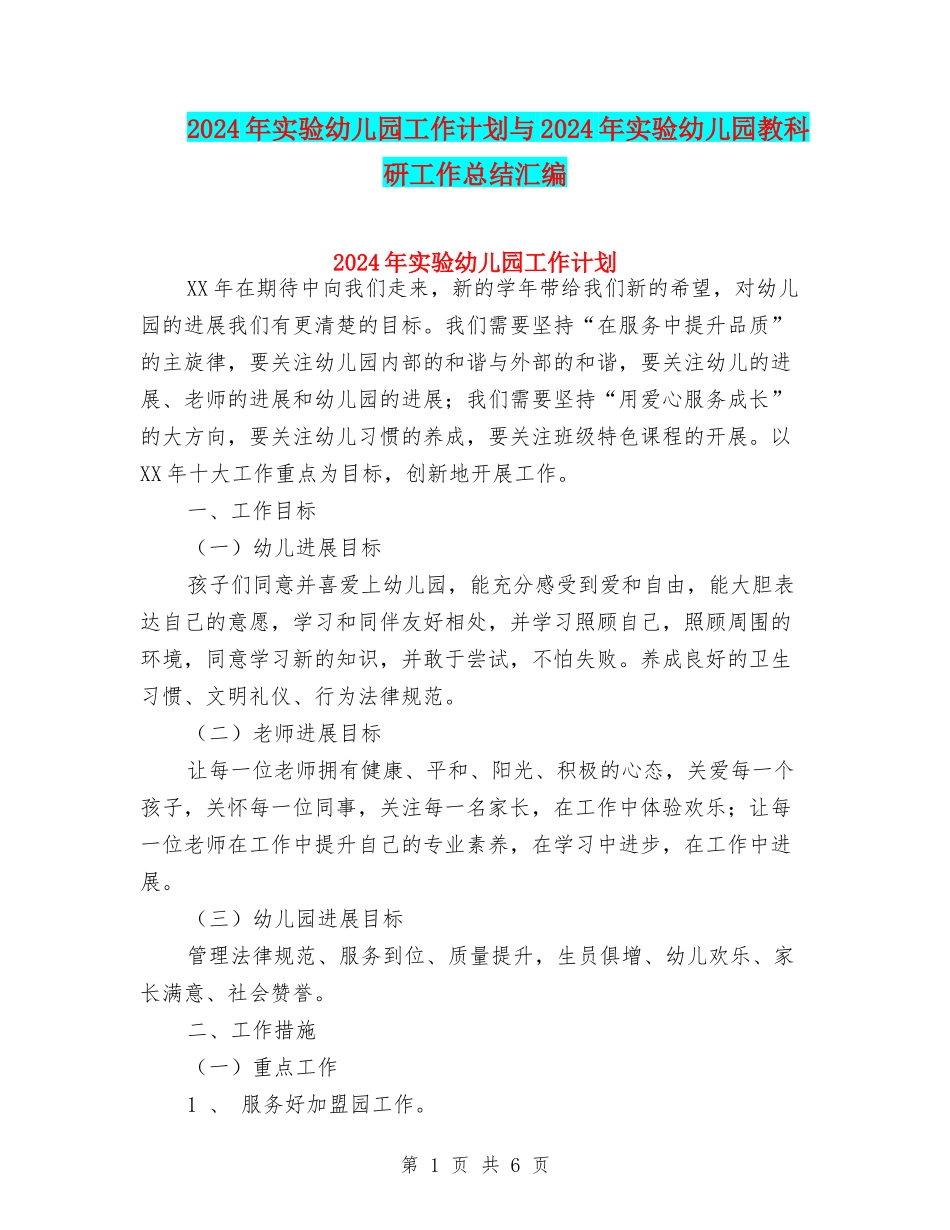 2024年实验幼儿园工作计划与2024年实验幼儿园教科研工作总结汇编

2024年实验幼儿园工作计划

XX年在期待中向我们走来，新的学年带给我们新的希望，对幼儿园的进展我们有更清楚的目标。我们需要坚持“在服务中提升品质”的主旋律，要关注幼儿园内部的和谐与外部的和谐，要关注幼儿的进展、老师的进展和幼儿园的进展；我们需要坚持“用爱心服务成长”的大方向，要关注幼儿习惯的养成，要关注班级特色课程的开展。以XX年十大工作重点为目标，创新地开展工作。

一、工作目标

（一）幼儿进展目标

孩子们同意并喜爱上幼儿园，能充分感受到爱和自由，能大胆表达自己的意愿，学习和同伴友好相处，并学习照顾自己，照顾周围的环境，同意学习新的知识，并敢于尝试，不怕失败。养成良好的卫生习惯、文明礼仪、行为法律规范。

（二）老师进展目标

让每一位老师拥有健康、平和、阳光、积极的心态，关爱每一个孩子，关怀每一位同事，关注每一名家长，在工作中体验欢乐；让每一位老师在工作中提升自己的专业素养，在学习中进步，在工作中进展。

（三）幼儿园进展目标

管理法律规范、服务到位、质量提升，生员俱增、幼儿欢乐、家长满意、社会赞誉。

二、工作措施

（一）重点工作

1 、 服务好加盟园工作。

第 1 页 共 6 页